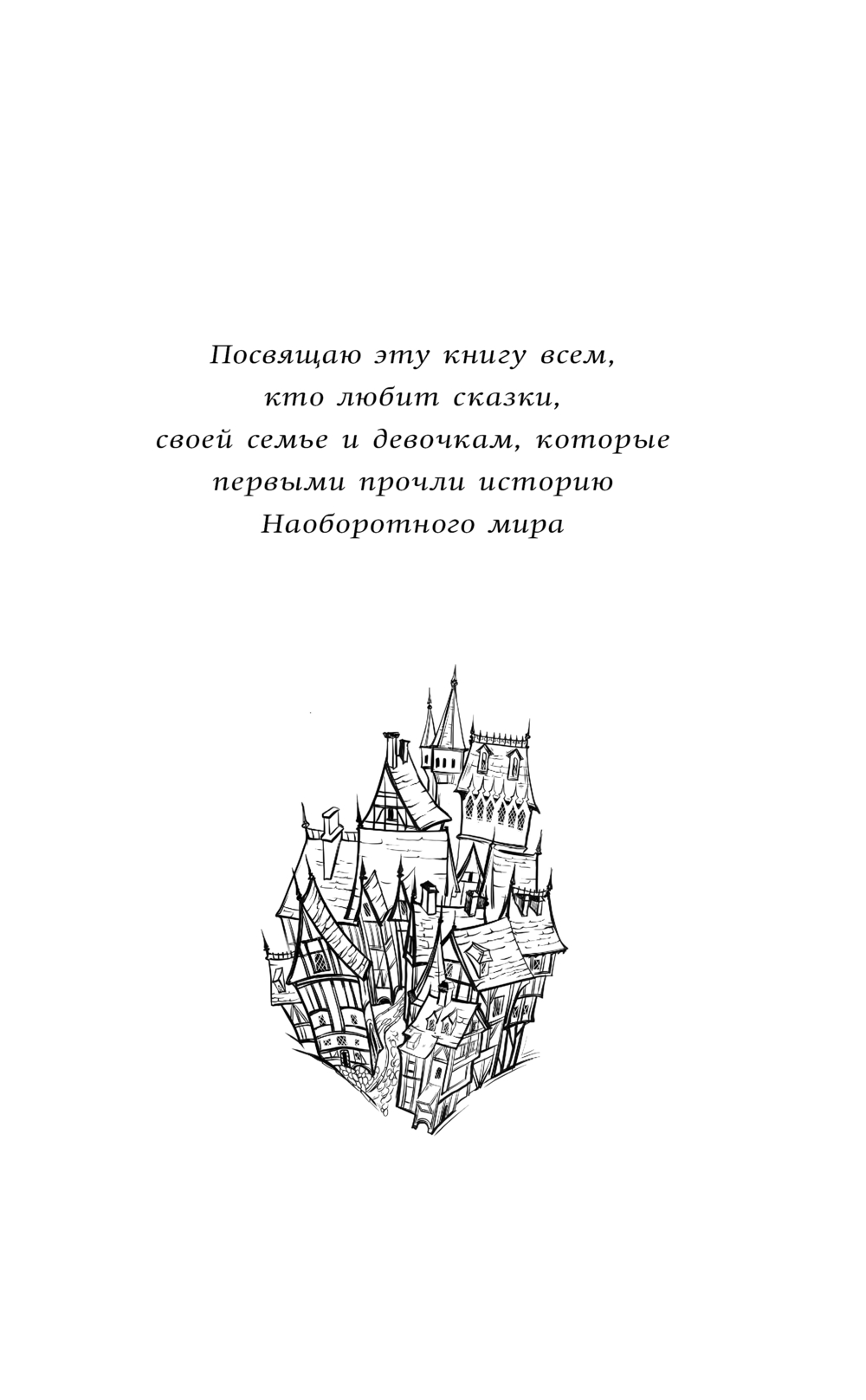 Посвящаю эту книгу всем, кто любит сказки, своей семье и девочкам, которые первыми прочли историю Наоборотного мира